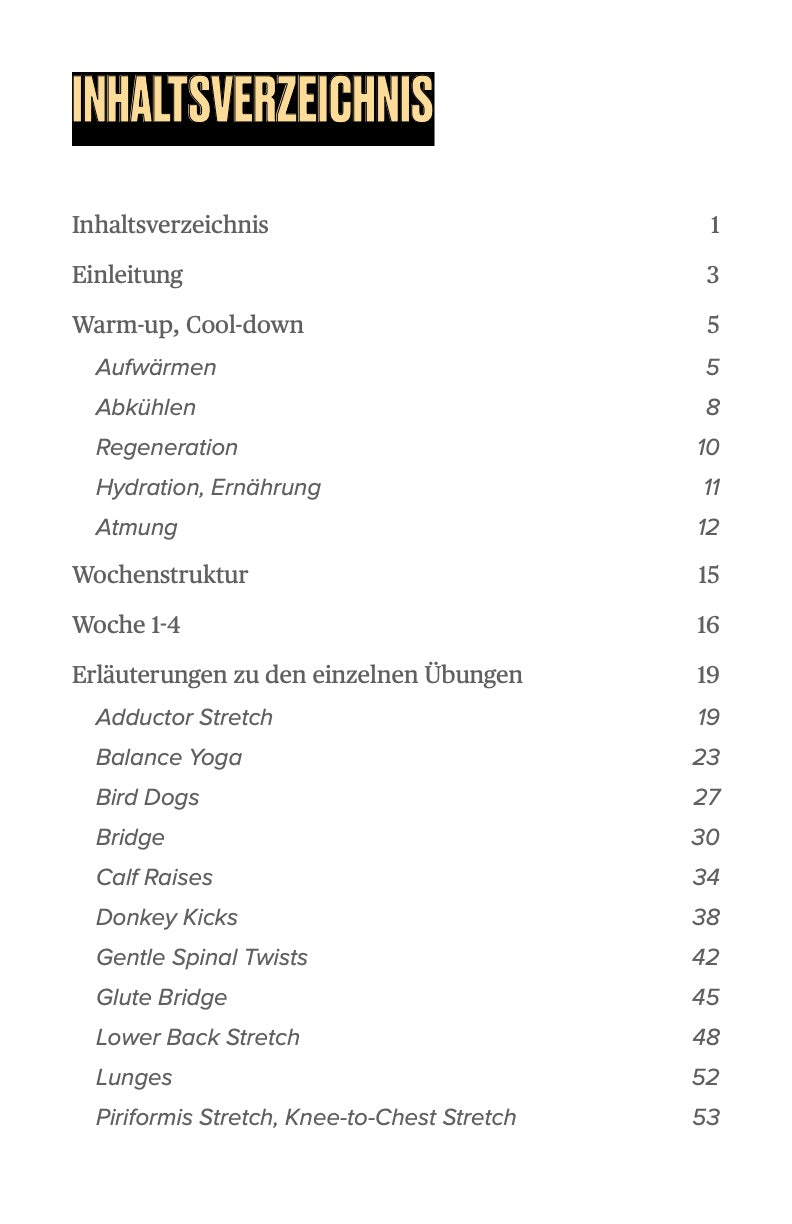 INHALTSVERZEICHNIS

Inhaltsverzeichnis 1

Einleitung 3

Warm-up, Cool-down 5

Aufwärmen 5

Abkühlen 8

Regeneration 10

Hydration, Ernährung 11

Atmung 12

Wochenstruktur 15

Woche 1-4 16

Erläuterungen zu den einzelnen Übungen 19

Adductor Stretch 19

Balance Yoga 23

Bird Dogs 27

Bridge 30

Calf Raises 34

Donkey Kicks 38

Gentle Spinal Twists 42

Glute Bridge 45

Lower Back Stretch 48

Lunges 52

Piriformis Stretch, Knee-to-Chest Stretch 53